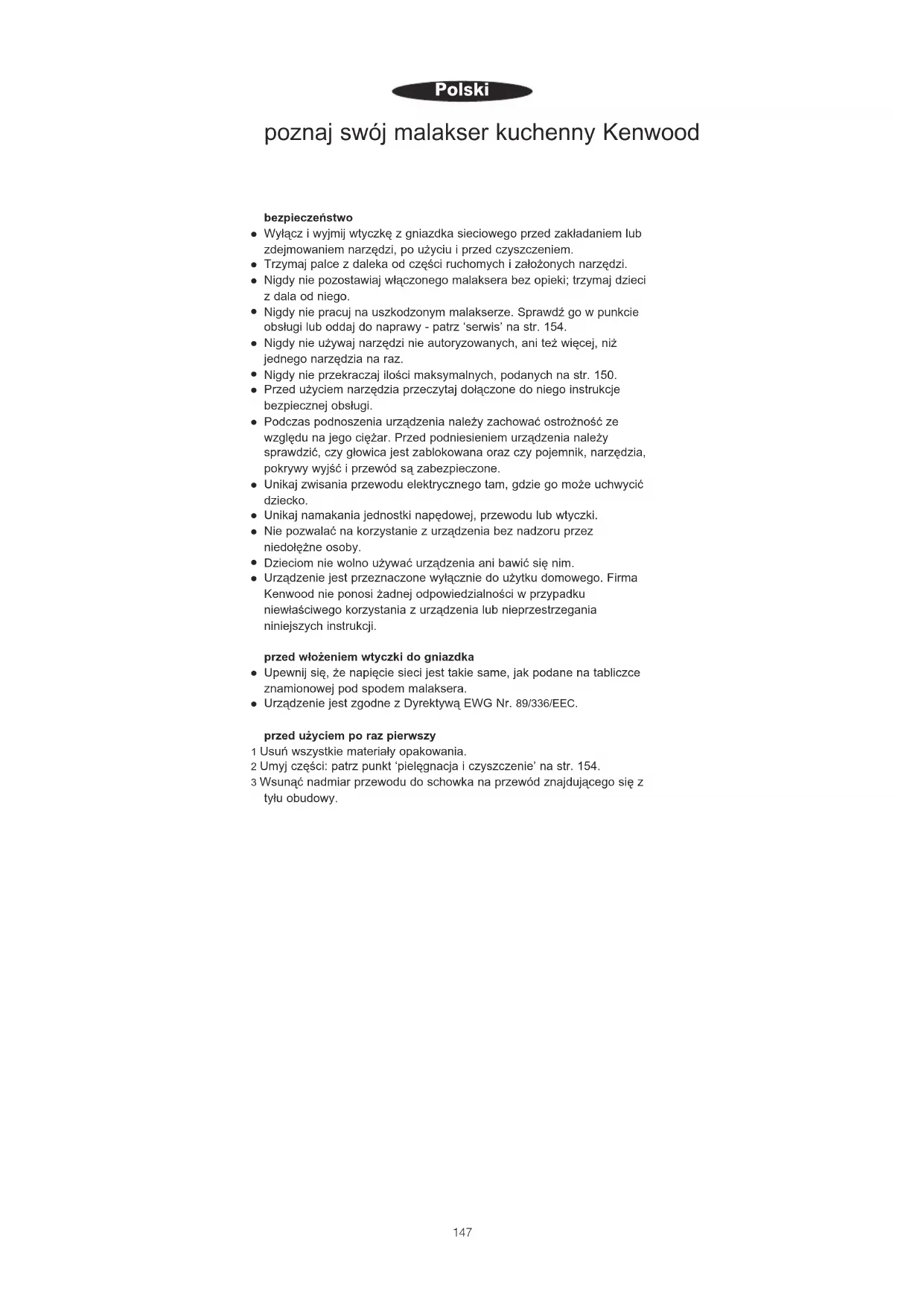 Polski

poznaj swój malakser kuchenny Kenwood

bezpieczeństwo
● Wyłącz i wyjmij wtyczkę z gniazdka sieciowego przed zakładaniem lub zdejmowaniem narzędzi, po użyciu i przed czyszczeniem.
● Trzymaj palce z daleka od części ruchomych i założonych narzędzi.
● Nigdy nie pozostawiaj włączonego malaksera bez opieki; trzymaj dzieci z dala od niego.
● Nigdy nie pracuj na uszkodzonym malakserze. Sprawdź go w punkcie obsługi lub oddaj do naprawy - patrz 'serwis' na str. 154.
● Nigdy nie używaj narzędzi nie autoryzowanych, ani też więcej, niż jednego narzędzia na raz.
● Nigdy nie przekraczaj ilości maksymalnych, podanych na str. 150.
● Przed użyciem narzędzia przeczytaj dołączone do niego instrukcje bezpiecznej obsługi.
● Podczas podnoszenia urządzenia należy zachować ostrożność ze względu na jego ciężar. Przed podniesieniem urządzenia należy sprawdzić, czy głowica jest zablokowana oraz czy pojemnik, narzędzia, pokrywy wyjść i przewód są zabezpieczone.
● Unikaj zwisania przewodu elektrycznego tam, gdzie go może uchwycić dziecko.
● Unikaj namakania jednostki napędowej, przewodu lub wtyczki.
● Nie pozwalać na korzystanie z urządzenia bez nadzoru przez niedołężne osoby.
● Dzieciom nie wolno używać urządzenia ani bawić się nim.
● Urządzenie jest przeznaczone wyłącznie do użytku domowego. Firma Kenwood nie ponosi żadnej odpowiedzialności w przypadku niewłaściwego korzystania z urządzenia lub nieprzestrzegania niniejszych instrukcji.

przed włożeniem wtyczki do gniazdka
● Upewnij się, że napięcie sieci jest takie same, jak podane na tabliczce znamionowej pod spodem malaksera.
● Urządzenie jest zgodne z Dyrektywą EWG Nr. 89/336/EEC.

przed użyciem po raz pierwszy
1 Usuń wszystkie materiały opakowania.
2 Umyj części: patrz punkt 'pielęgnacja i czyszczenie' na str. 154.
3 Wsunąć nadmiar przewodu do schowka na przewód znajdującego się z tyłu obudowy.

147